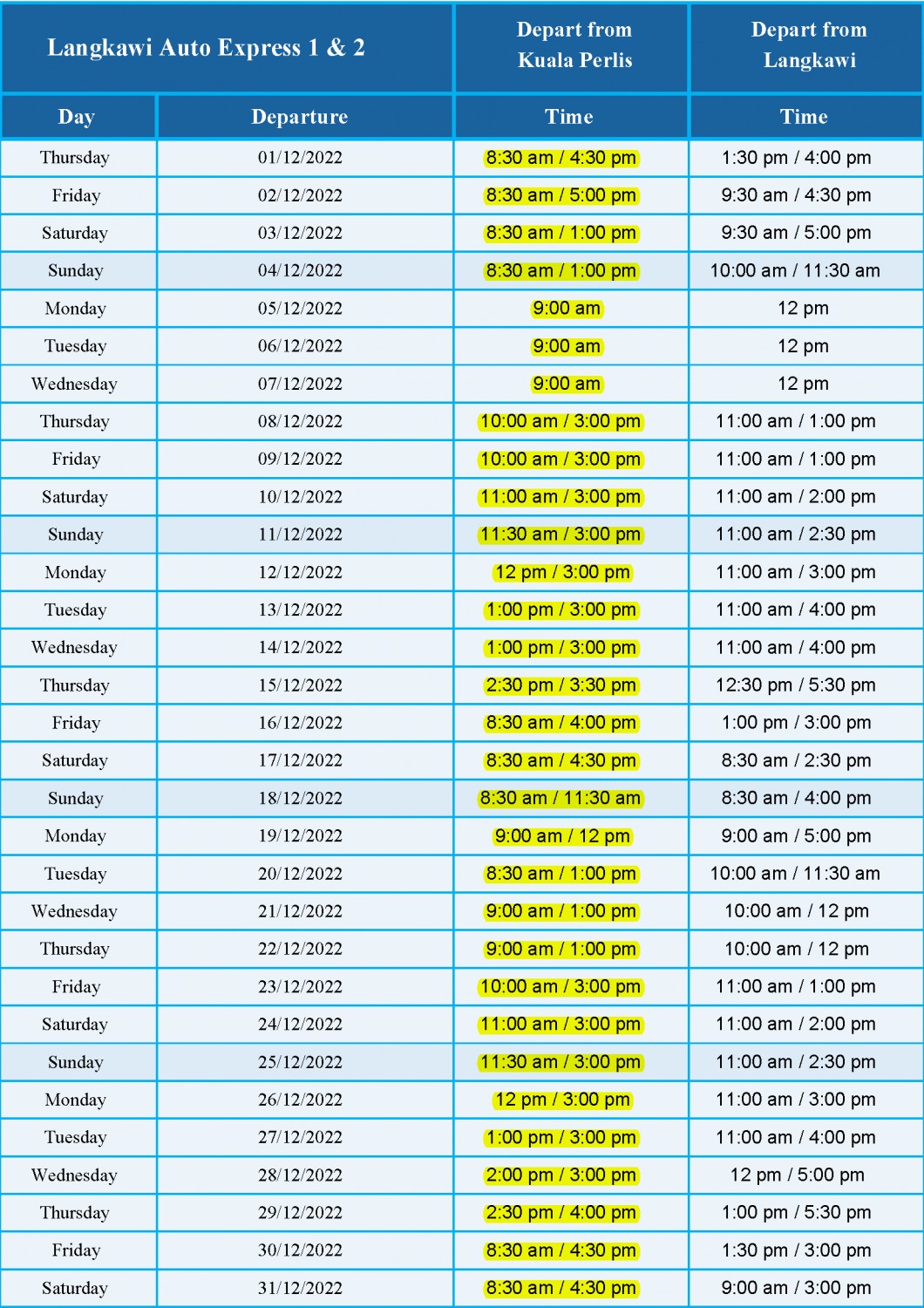 | Langkawi Auto Express 1 & 2 | | Depart from Kuala Perlis | Depart from Langkawi |
|---|---|---|---|
| Day | Departure | Time | Time |
| Thursday | 01/12/2022 | 8:30 am / 4:30 pm | 1:30 pm / 4:00 pm |
| Friday | 02/12/2022 | 8:30 am / 5:00 pm | 9:30 am / 4:30 pm |
| Saturday | 03/12/2022 | 8:30 am / 1:00 pm | 9:30 am / 5:00 pm |
| Sunday | 04/12/2022 | 8:30 am / 1:00 pm | 10:00 am / 11:30 am |
| Monday | 05/12/2022 | 9:00 am | 12 pm |
| Tuesday | 06/12/2022 | 9:00 am | 12 pm |
| Wednesday | 07/12/2022 | 9:00 am | 12 pm |
| Thursday | 08/12/2022 | 10:00 am / 3:00 pm | 11:00 am / 1:00 pm |
| Friday | 09/12/2022 | 10:00 am / 3:00 pm | 11:00 am / 1:00 pm |
| Saturday | 10/12/2022 | 11:00 am / 3:00 pm | 11:00 am / 2:00 pm |
| Sunday | 11/12/2022 | 11:30 am / 3:00 pm | 11:00 am / 2:30 pm |
| Monday | 12/12/2022 | 12 pm / 3:00 pm | 11:00 am / 3:00 pm |
| Tuesday | 13/12/2022 | 1:00 pm / 3:00 pm | 11:00 am / 4:00 pm |
| Wednesday | 14/12/2022 | 1:00 pm / 3:00 pm | 11:00 am / 4:00 pm |
| Thursday | 15/12/2022 | 2:30 pm / 3:30 pm | 12:30 pm / 5:30 pm |
| Friday | 16/12/2022 | 8:30 am / 4:00 pm | 1:00 pm / 3:00 pm |
| Saturday | 17/12/2022 | 8:30 am / 4:30 pm | 8:30 am / 2:30 pm |
| Sunday | 18/12/2022 | 8:30 am / 11:30 am | 8:30 am / 4:00 pm |
| Monday | 19/12/2022 | 9:00 am / 12 pm | 9:00 am / 5:00 pm |
| Tuesday | 20/12/2022 | 8:30 am / 1:00 pm | 10:00 am / 11:30 am |
| Wednesday | 21/12/2022 | 9:00 am / 1:00 pm | 10:00 am / 12 pm |
| Thursday | 22/12/2022 | 9:00 am / 1:00 pm | 10:00 am / 12 pm |
| Friday | 23/12/2022 | 10:00 am / 3:00 pm | 11:00 am / 1:00 pm |
| Saturday | 24/12/2022 | 11:00 am / 3:00 pm | 11:00 am / 2:00 pm |
| Sunday | 25/12/2022 | 11:30 am / 3:00 pm | 11:00 am / 2:30 pm |
| Monday | 26/12/2022 | 12 pm / 3:00 pm | 11:00 am / 3:00 pm |
| Tuesday | 27/12/2022 | 1:00 pm / 3:00 pm | 11:00 am / 4:00 pm |
| Wednesday | 28/12/2022 | 2:00 pm / 3:00 pm | 12 pm / 5:00 pm |
| Thursday | 29/12/2022 | 2:30 pm / 4:00 pm | 1:00 pm / 5:30 pm |
| Friday | 30/12/2022 | 8:30 am / 4:30 pm | 1:30 pm / 3:00 pm |
| Saturday | 31/12/2022 | 8:30 am / 4:30 pm | 9:00 am / 3:00 pm |